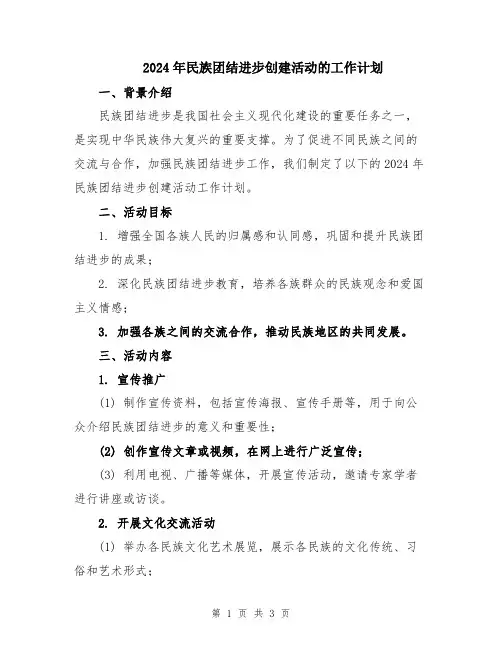 2024年民族团结进步创建活动的工作计划

一、背景介绍

民族团结进步是我国社会主义现代化建设的重要任务之一，是实现中华民族伟大复兴的重要支撑。为了促进不同民族之间的交流与合作，加强民族团结进步工作，我们制定了以下的2024年民族团结进步创建活动工作计划。

二、活动目标

1. 增强全国各族人民的归属感和认同感，巩固和提升民族团结进步的成果；

2. 深化民族团结进步教育，培养各族群众的民族观念和爱国主义情感；

3. 加强各族之间的交流合作，推动民族地区的共同发展。

三、活动内容

1. 宣传推广

(1) 制作宣传资料，包括宣传海报、宣传手册等，用于向公众介绍民族团结进步的意义和重要性；

(2) 创作宣传文章或视频，在网上进行广泛宣传；

(3) 利用电视、广播等媒体，开展宣传活动，邀请专家学者进行讲座或访谈。

2. 开展文化交流活动

(1) 举办各民族文化艺术展览，展示各民族的文化传统、习俗和艺术形式；

第 1 页 共 3 页